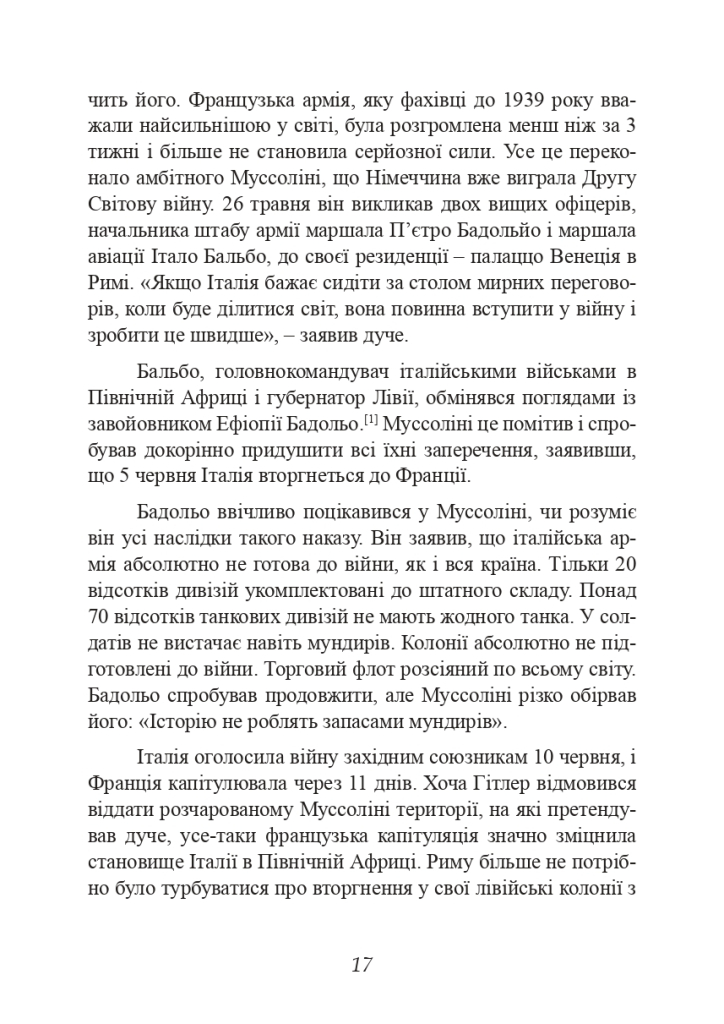 чить його. Французька армія, яку фахівці до 1939 року вважали найсильнішою у світі, була розгромлена менш ніж за 3 тижні і більше не становила серйозної сили. Усе це переконало амбітного Муссоліні, що Німеччина вже виграла Другу Світову війну. 26 травня він викликав двох вищих офіцерів, начальника штабу армії маршала П'єтро Бадольйо і маршала авіації Італо Бальбо, до своєї резиденції – палаццо Венеція в Римі. «Якщо Італія бажає сидіти за столом мирних переговорів, коли буде ділитися світ, вона повинна вступити у війну і зробити це швидше», – заявив дуче.

Бальбо, головнокомандувач італійськими військами в Північній Африці і губернатор Лівії, обмінявся поглядами із завойовником Ефіопії Бадольо.[1] Муссоліні це помітив і спробував докорінно придушити всі їхні заперечення, заявивши, що 5 червня Італія вторгнеться до Франції.

Бадольо ввічливо поцікавився у Муссоліні, чи розуміє він усі наслідки такого наказу. Він заявив, що італійська армія абсолютно не готова до війни, як і вся країна. Тільки 20 відсотків дивізій укомплектовані до штатного складу. Понад 70 відсотків танкових дивізій не мають жодного танка. У солдатів не вистачає навіть мундирів. Колонії абсолютно не підготовлені до війни. Торговий флот розсіяний по всьому світу. Бадольо спробував продовжити, але Муссоліні різко обірвав його: «Історію не роблять запасами мундирів».

Італія оголосила війну західним союзникам 10 червня, і Франція капітулювала через 11 днів. Хоча Гітлер відмовився віддати розчарованому Муссоліні території, на які претендував дуче, усе-таки французька капітуляція значно зміцнила становище Італії в Північній Африці. Риму більше не потрібно було турбуватися про вторгнення у свої лівійські колонії з

17